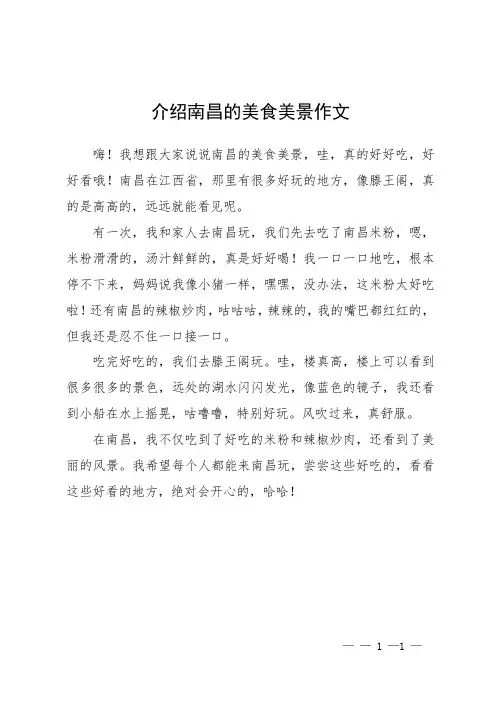 介绍南昌的美食美景作文

嗨！我想跟大家说说南昌的美食美景，哇，真的好好吃，好好看哦！南昌在江西省，那里有很多好玩的地方，像滕王阁，真的是高高的，远远就能看见呢。

有一次，我和家人去南昌玩，我们先去吃了南昌米粉，嗯，米粉滑滑的，汤汁鲜鲜的，真是好好喝！我一口一口地吃，根本停不下来，妈妈说我像小猪一样，嘿嘿，没办法，这米粉太好吃啦！还有南昌的辣椒炒肉，咕咕咕，辣辣的，我的嘴巴都红红的，但我还是忍不住一口接一口。

吃完好吃的，我们去滕王阁玩。哇，楼真高，楼上可以看到很多很多的景色，远处的湖水闪闪发光，像蓝色的镜子，我还看到小船在水上摇晃，咕噜噜，特别好玩。风吹过来，真舒服。

在南昌，我不仅吃到了好吃的米粉和辣椒炒肉，还看到了美丽的风景。我希望每个人都能来南昌玩，尝尝这些好吃的，看看这些好看的地方，绝对会开心的，哈哈！

— — 1 —1 —